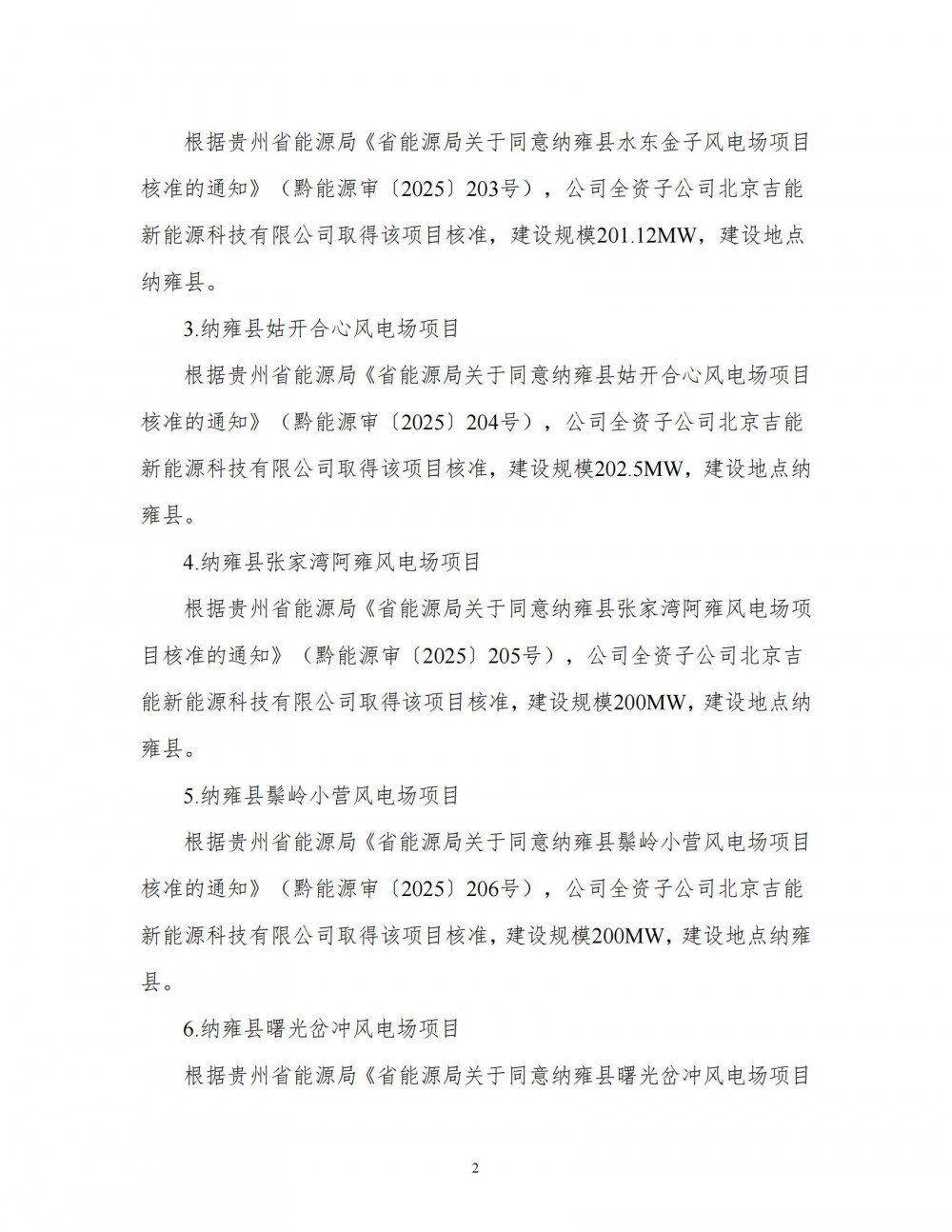 根据贵州省能源局《省能源局关于同意纳雍县水东金子风电场项目核准的通知》（黔能源审〔2025〕203号），公司全资子公司北京吉能新能源科技有限公司取得该项目核准，建设规模201.12MW，建设地点纳雍县。

3.纳雍县姑开合心风电场项目

根据贵州省能源局《省能源局关于同意纳雍县姑开合心风电场项目核准的通知》（黔能源审〔2025〕204号），公司全资子公司北京吉能新能源科技有限公司取得该项目核准，建设规模202.5MW，建设地点纳雍县。

4.纳雍县张家湾阿雍风电场项目

根据贵州省能源局《省能源局关于同意纳雍县张家湾阿雍风电场项目核准的通知》（黔能源审〔2025〕205号），公司全资子公司北京吉能新能源科技有限公司取得该项目核准，建设规模200MW，建设地点纳雍县。

5.纳雍县鬃岭小营风电场项目

根据贵州省能源局《省能源局关于同意纳雍县鬃岭小营风电场项目核准的通知》（黔能源审〔2025〕206号），公司全资子公司北京吉能新能源科技有限公司取得该项目核准，建设规模200MW，建设地点纳雍县。

6.纳雍县曙光岔冲风电场项目

根据贵州省能源局《省能源局关于同意纳雍县曙光岔冲风电场项目

2